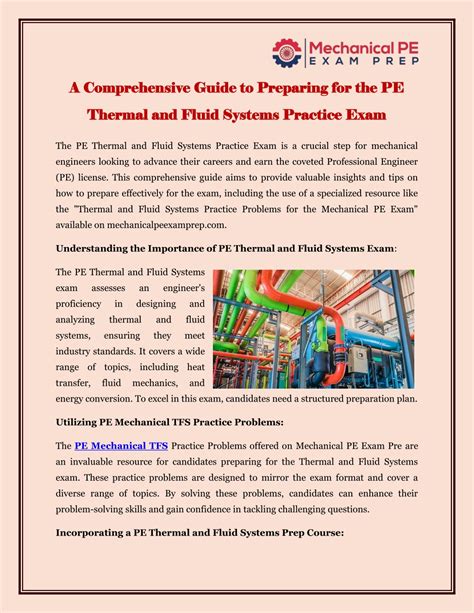 Mechanical PE
EXAM PREP

A Comprehensive Guide to Preparing for the PE Thermal and Fluid Systems Practice Exam

The PE Thermal and Fluid Systems Practice Exam is a crucial step for mechanical engineers looking to advance their careers and earn the coveted Professional Engineer (PE) license. This comprehensive guide aims to provide valuable insights and tips on how to prepare effectively for the exam, including the use of a specialized resource like the "Thermal and Fluid Systems Practice Problems for the Mechanical PE Exam" available on mechanicalpeexamprep.com.

Understanding the Importance of PE Thermal and Fluid Systems Exam:

The PE Thermal and Fluid Systems exam assesses an engineer's proficiency in designing and analyzing thermal and fluid systems, ensuring they meet industry standards. It covers a wide range of topics, including heat transfer, fluid mechanics, and energy conversion. To excel in this exam, candidates need a structured preparation plan.

Utilizing PE Mechanical TFS Practice Problems:

The PE Mechanical TFS Practice Problems offered on Mechanical PE Exam Pre are an invaluable resource for candidates preparing for the Thermal and Fluid Systems exam. These practice problems are designed to mirror the exam format and cover a diverse range of topics. By solving these problems, candidates can enhance their problem-solving skills and gain confidence in tackling challenging questions.

Incorporating a PE Thermal and Fluid Systems Prep Course: